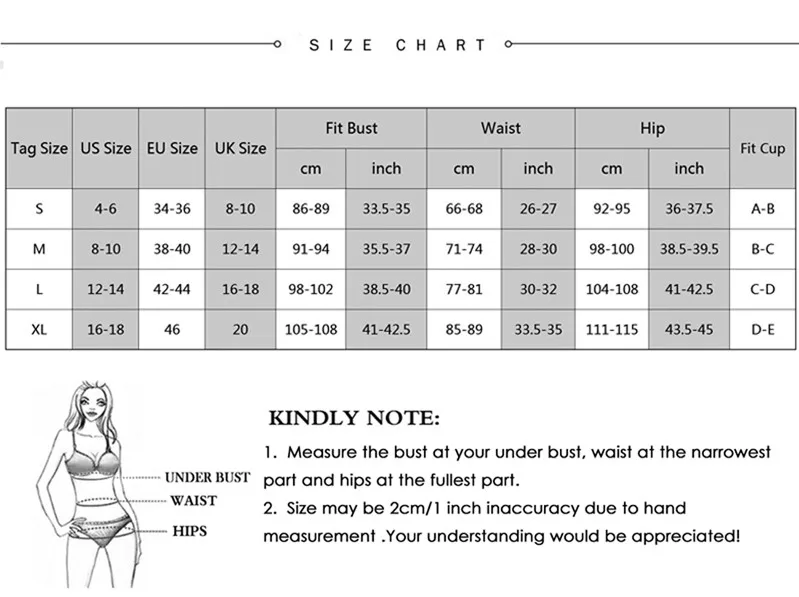 SIZE CHART

| Tag Size | US Size | EU Size | UK Size | Fit Bust cm | Fit Bust inch | Waist cm | Waist inch | Hip cm | Hip inch | Fit Cup |
|---|---|---|---|---|---|---|---|---|---|---|
| S | 4-6 | 34-36 | 8-10 | 86-89 | 33.5-35 | 66-68 | 26-27 | 92-95 | 36-37.5 | A-B |
| M | 8-10 | 38-40 | 12-14 | 91-94 | 35.5-37 | 71-74 | 28-30 | 98-100 | 38.5-39.5 | B-C |
| L | 12-14 | 42-44 | 16-18 | 98-102 | 38.5-40 | 77-81 | 30-32 | 104-108 | 41-42.5 | C-D |
| XL | 16-18 | 46 | 20 | 105-108 | 41-42.5 | 85-89 | 33.5-35 | 111-115 | 43.5-45 | D-E |

UNDER BUST
WAIST
HIPS

KINDLY NOTE:

1. Measure the bust at your under bust, waist at the narrowest part and hips at the fullest part.

2. Size may be 2cm/1 inch inaccuracy due to hand measurement .Your understanding would be appreciated!